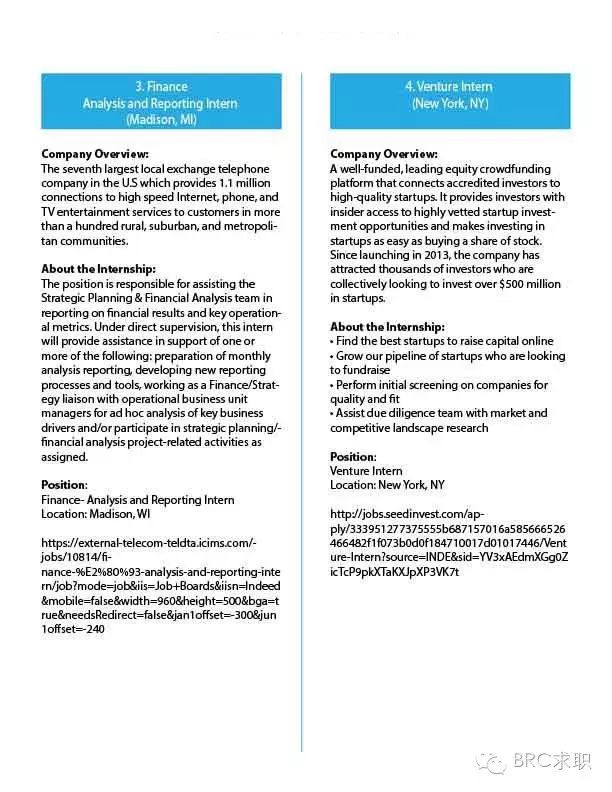 3. Finance
Analysis and Reporting Intern
(Madison, MI)

Company Overview:
The seventh largest local exchange telephone company in the U.S which provides 1.1 million connections to high speed Internet, phone, and TV entertainment services to customers in more than a hundred rural, suburban, and metropolitan communities.

About the Internship:
The position is responsible for assisting the Strategic Planning & Financial Analysis team in reporting on financial results and key operational metrics. Under direct supervision, this intern will provide assistance in support of one or more of the following: preparation of monthly analysis reporting, developing new reporting processes and tools, working as a Finance/Strategy liaison with operational business unit managers for ad hoc analysis of key business drivers and/or participate in strategic planning/-financial analysis project-related activities as assigned.

Position:
Finance- Analysis and Reporting Intern
Location: Madison, WI

https://external-telecom-teldta.icims.com/-jobs/10814/finance-%E2%80%93-analysis-and-reporting-intern/job?mode=job&iis=Job+Boards&iisn=Indeed&mobile=false&width=960&height=500&bga=true&needsRedirect=false&jan1offset=-300&jun1offset=-240

4. Venture Intern
(New York, NY)

Company Overview:
A well-funded, leading equity crowdfunding platform that connects accredited investors to high-quality startups. It provides investors with insider access to highly vetted startup investment opportunities and makes investing in startups as easy as buying a share of stock. Since launching in 2013, the company has attracted thousands of investors who are collectively looking to invest over $500 million in startups.

About the Internship:
• Find the best startups to raise capital online
• Grow our pipeline of startups who are looking to fundraise
• Perform initial screening on companies for quality and fit
• Assist due diligence team with market and competitive landscape research

Position:
Venture Intern
Location: New York, NY

http://jobs.seedinvest.com/apply/333951277375555b687157016a585666526466482f1f073b0d0f184710017d01017446/Venture-Intern?source=INDE&sid=YV3xAEdmXGg0ZicTcP9pkXTaKXJpXP3VK7t

BRC求职